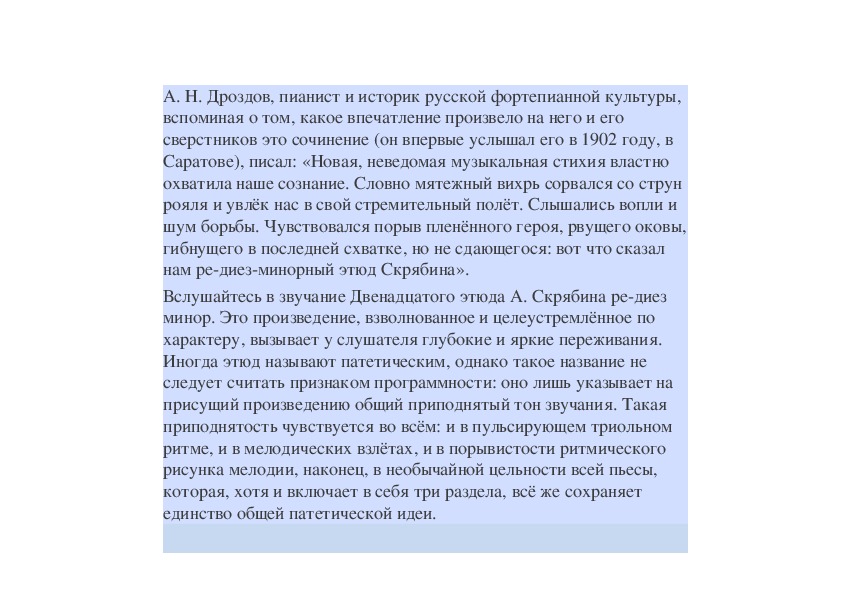 А. Н. Дроздов, пианист и историк русской фортепианной культуры, вспоминая о том, какое впечатление произвело на него и его сверстников это сочинение (он впервые услышал его в 1902 году, в Саратове), писал: «Новая, неведомая музыкальная стихия властно охватила наше сознание. Словно мятежный вихрь сорвался со струн рояля и увлёк нас в свой стремительный полёт. Слышались вопли и шум борьбы. Чувствовался порыв пленённого героя, рвущего оковы, гибнущего в последней схватке, но не сдающегося: вот что сказал нам ре-диез-минорный этюд Скрябина».

Вслушайтесь в звучание Двенадцатого этюда А. Скрябина ре-диез минор. Это произведение, взволнованное и целеустремлённое по характеру, вызывает у слушателя глубокие и яркие переживания. Иногда этюд называют патетическим, однако такое название не следует считать признаком программности: оно лишь указывает на присущий произведению общий приподнятый тон звучания. Такая приподнятость чувствуется во всём: и в пульсирующем триольном ритме, и в мелодических взлётах, и в порывистости ритмического рисунка мелодии, наконец, в необычайной цельности всей пьесы, которая, хотя и включает в себя три раздела, всё же сохраняет единство общей патетической идеи.